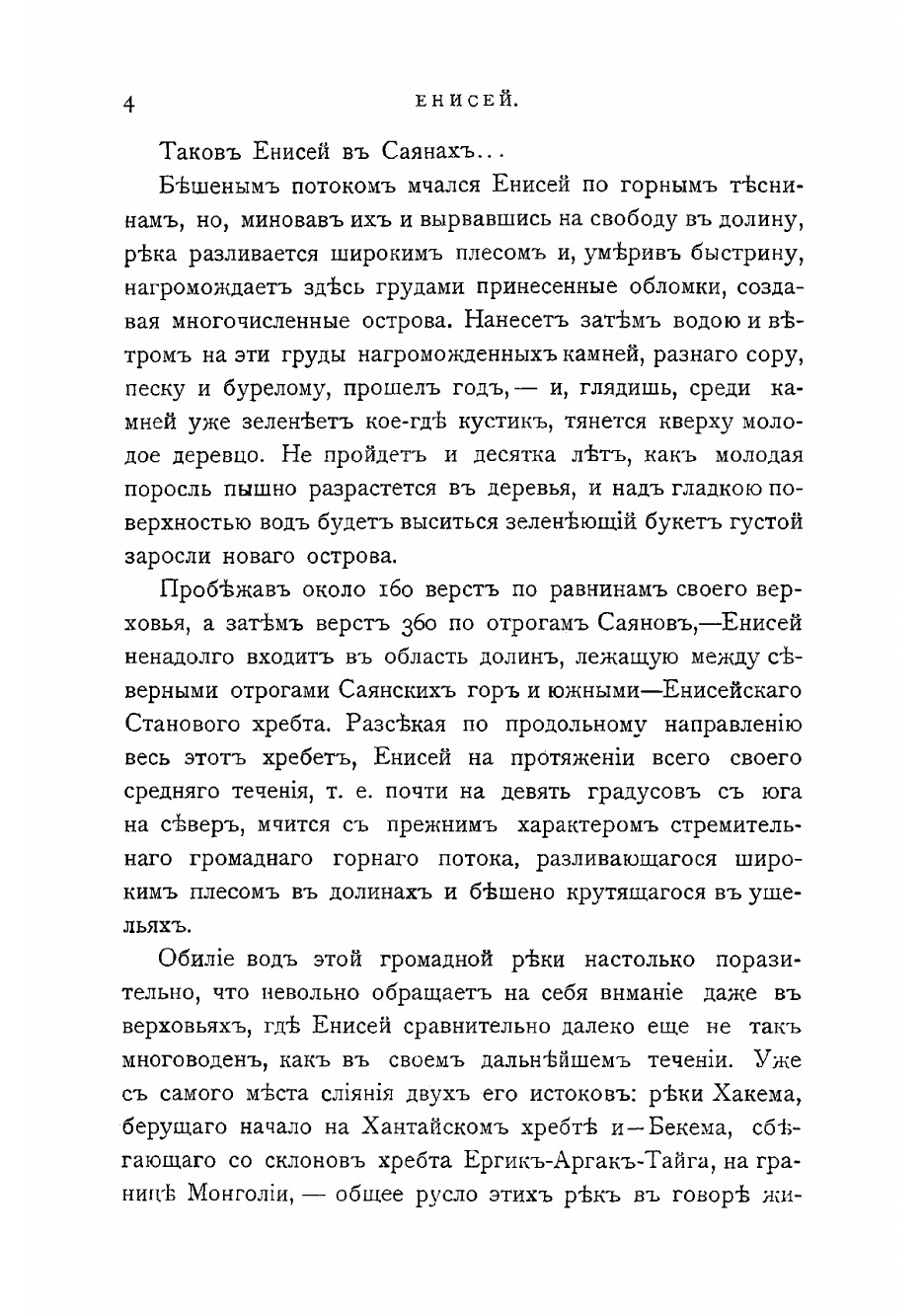 4 ЕНИСЕЙ.

Таковъ Енисей въ Саянахъ...

Бѣшенымъ потокомъ мчался Енисей по горнымъ тѣснинамъ, но, миновавъ ихъ и вырвавшись на свободу въ долину, рѣка разливается широкимъ плесомъ и, умѣривъ быстрину, нагромождаетъ здѣсь грудами принесенные обломки, создавая многочисленные острова. Нанесетъ затѣмъ водою и вѣтромъ на эти груды нагроможденныхъ камней, разнаго сору, песку и бурелому, прошелъ годъ, — и, глядишь, среди камней уже зеленѣетъ кое-гдѣ кустикъ, тянется кверху молодое деревцо. Не пройдетъ и десятка лѣтъ, какъ молодая поросль пышно разрастется въ деревья, и надъ гладкою поверхностью водъ будетъ выситься зеленѣющій букетъ густой заросли новаго острова.

Пробѣжавъ около 160 верстъ по равнинамъ своего верховья, а затѣмъ верстъ 360 по отрогамъ Саяновъ,—Енисей ненадолго входитъ въ область долинъ, лежащую между сѣверными отрогами Саянскихъ горъ и южными—Енисейскаго Станового хребта. Разсѣкая по продольному направленію весь этотъ хребетъ, Енисей на протяженіи всего своего средняго теченія, т. е. почти на девять градусовъ съ юга на сѣверъ, мчится съ прежнимъ характеромъ стремительнаго громаднаго горнаго потока, разливающагося широкимъ плесомъ въ долинахъ и бѣшено крутящагося въ ущельяхъ.

Обиліе водъ этой громадной рѣки настолько поразительно, что невольно обращаетъ на себя вниманіе даже въ верховьяхъ, гдѣ Енисей сравнительно далеко еще не такъ многоводенъ, какъ въ своемъ дальнѣйшемъ теченіи. Уже съ самого мѣста сліянія двухъ его истоковъ: рѣки Хакема, берущаго начало на Хантайскомъ хребтѣ и—Бекема, сбѣгающаго со склоновъ хребта Ергикъ-Аргакъ-Тайга, на границѣ Монголіи, — общее русло этихъ рѣкъ въ говорѣ жи-